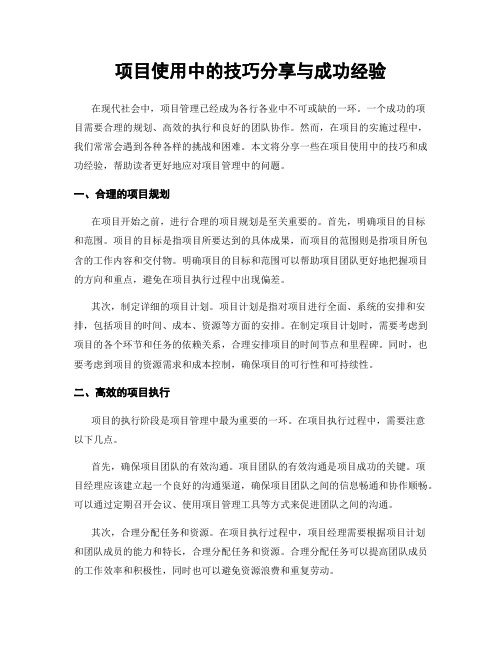 项目使用中的技巧分享与成功经验

在现代社会中，项目管理已经成为各行各业中不可或缺的一环。一个成功的项目需要合理的规划、高效的执行和良好的团队协作。然而，在项目的实施过程中，我们常常会遇到各种各样的挑战和困难。本文将分享一些在项目使用中的技巧和成功经验，帮助读者更好地应对项目管理中的问题。

一、合理的项目规划

在项目开始之前，进行合理的项目规划是至关重要的。首先，明确项目的目标和范围。项目的目标是指项目所要达到的具体成果，而项目的范围则是指项目所包含的工作内容和交付物。明确项目的目标和范围可以帮助项目团队更好地把握项目的方向和重点，避免在项目执行过程中出现偏差。

其次，制定详细的项目计划。项目计划是指对项目进行全面、系统的安排和安排，包括项目的时间、成本、资源等方面的安排。在制定项目计划时，需要考虑到项目的各个环节和任务的依赖关系，合理安排项目的时间节点和里程碑。同时，也要考虑到项目的资源需求和成本控制，确保项目的可行性和可持续性。

二、高效的项目执行

项目的执行阶段是项目管理中最为重要的一环。在项目执行过程中，需要注意以下几点。

首先，确保项目团队的有效沟通。项目团队的有效沟通是项目成功的关键。项目经理应该建立起一个良好的沟通渠道，确保项目团队之间的信息畅通和协作顺畅。可以通过定期召开会议、使用项目管理工具等方式来促进团队之间的沟通。

其次，合理分配任务和资源。在项目执行过程中，项目经理需要根据项目计划和团队成员的能力和特长，合理分配任务和资源。合理分配任务可以提高团队成员的工作效率和积极性，同时也可以避免资源浪费和重复劳动。